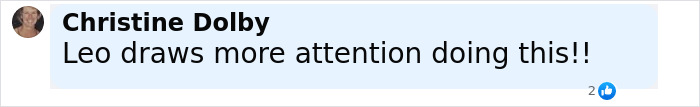 Christine Dolby
Leo draws more attention doing this!!
2